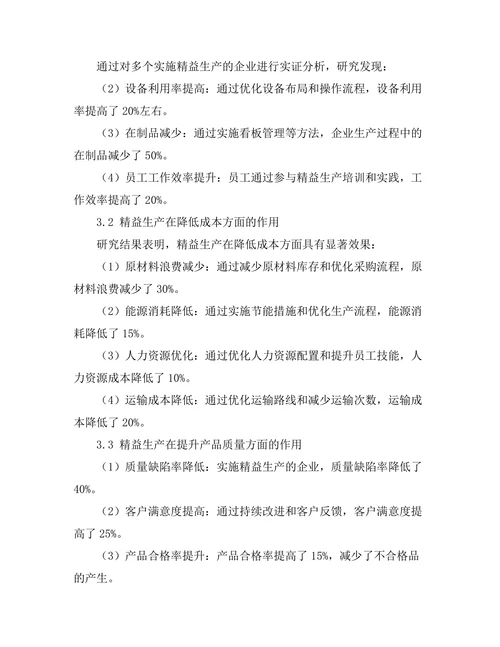 通过对多个实施精益生产的企业进行实证分析，研究发现：

（2）设备利用率提高：通过优化设备布局和操作流程，设备利用率提高了 20%左右。

（3）在制品减少：通过实施看板管理等方法，企业生产过程中的在制品减少了 50%。

（4）员工工作效率提升：员工通过参与精益生产培训和实践，工作效率提高了 20%。

3.2 精益生产在降低成本方面的作用

研究结果表明，精益生产在降低成本方面具有显著效果：

（1）原材料浪费减少：通过减少原材料库存和优化采购流程，原材料浪费减少了 30%。

（2）能源消耗降低：通过实施节能措施和优化生产流程，能源消耗降低了 15%。

（3）人力资源优化：通过优化人力资源配置和提升员工技能，人力资源成本降低了 10%。

（4）运输成本降低：通过优化运输路线和减少运输次数，运输成本降低了 20%。

3.3 精益生产在提升产品质量方面的作用

（1）质量缺陷率降低：实施精益生产的企业，质量缺陷率降低了 40%。

（2）客户满意度提高：通过持续改进和客户反馈，客户满意度提高了 25%。

（3）产品合格率提升：产品合格率提高了 15%，减少了不合格品的产生。